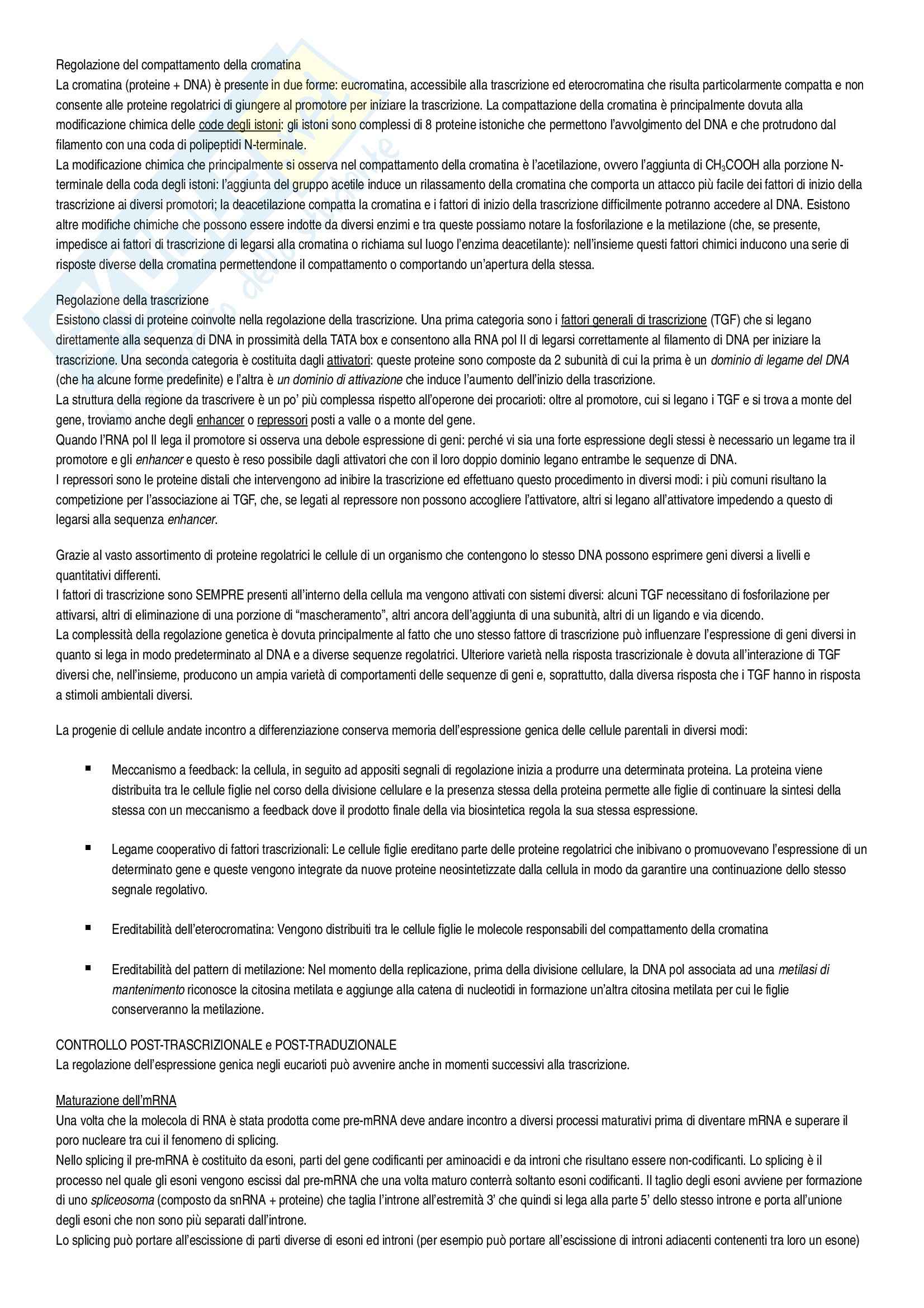 Regolazione del compattamento della cromatina
La cromatina (proteine + DNA) è presente in due forme: eucromatina, accessibile alla trascrizione ed eterocromatina che risulta particolarmente compatta e non consente alle proteine regolatrici di giungere al promotore per iniziare la trascrizione. La compattazione della cromatina è principalmente dovuta alla modificazione chimica delle code degli istoni: gli istoni sono complessi di 8 proteine istoniche che permettono l'avvolgimento del DNA e che protrudono dal filamento con una coda di polipeptidi N-terminale.
La modificazione chimica che principalmente si osserva nel compattamento della cromatina è l'acetilazione, ovvero l'aggiunta di $CH_3COOH$ alla porzione N-terminale della coda degli istoni: l'aggiunta del gruppo acetile induce un rilassamento della cromatina che comporta un attacco più facile dei fattori di inizio della trascrizione ai diversi promotori; la deacetilazione compatta la cromatina e i fattori di inizio della trascrizione difficilmente potranno accedere al DNA. Esistono altre modifiche chimiche che possono essere indotte da diversi enzimi e tra queste possiamo notare la fosforilazione e la metilazione (che, se presente, impedisce ai fattori di trascrizione di legarsi alla cromatina o richiama sul luogo l'enzima deacetilante): nell'insieme questi fattori chimici inducono una serie di risposte diverse della cromatina permettendone il compattamento o comportando un'apertura della stessa.

Regolazione della trascrizione
Esistono classi di proteine coinvolte nella regolazione della trascrizione. Una prima categoria sono i fattori generali di trascrizione (TGF) che si legano direttamente alla sequenza di DNA in prossimità della TATA box e consentono alla RNA pol II di legarsi correttamente al filamento di DNA per iniziare la trascrizione. Una seconda categoria è costituita dagli attivatori: queste proteine sono composte da 2 subunità di cui la prima è un dominio di legame del DNA (che ha alcune forme predefinite) e l'altra è un dominio di attivazione che induce l'aumento dell'inizio della trascrizione.
La struttura della regione da trascrivere è un po' più complessa rispetto all'operone dei procarioti: oltre al promotore, cui si legano i TGF e si trova a monte del gene, troviamo anche degli enhancer o repressori posti a valle o a monte del gene.
Quando l'RNA pol II lega il promotore si osserva una debole espressione di geni: perché vi sia una forte espressione degli stessi è necessario un legame tra il promotore e gli enhancer e questo è reso possibile dagli attivatori che con il loro doppio dominio legano entrambe le sequenze di DNA.
I repressori sono le proteine distali che intervengono ad inibire la trascrizione ed effettuano questo procedimento in diversi modi: i più comuni risultano la competizione per l'associazione ai TGF, che, se legati al repressore non possono accogliere l'attivatore, altri si legano all'attivatore impedendo a questo di legarsi alla sequenza enhancer.

Grazie al vasto assortimento di proteine regolatrici le cellule di un organismo che contengono lo stesso DNA possono esprimere geni diversi a livelli e quantitativi differenti.
I fattori di trascrizione sono SEMPRE presenti all'interno della cellula ma vengono attivati con sistemi diversi: alcuni TGF necessitano di fosforilazione per attivarsi, altri di eliminazione di una porzione di "mascheramento", altri ancora dell'aggiunta di una subunità, altri di un ligando e via dicendo.
La complessità della regolazione genetica è dovuta principalmente al fatto che uno stesso fattore di trascrizione può influenzare l'espressione di geni diversi in quanto si lega in modo predeterminato al DNA e a diverse sequenze regolatrici. Ulteriore varietà nella risposta trascrizionale è dovuta all'interazione di TGF diversi che, nell'insieme, producono un ampia varietà di comportamenti delle sequenze di geni e, soprattutto, dalla diversa risposta che i TGF hanno in risposta a stimoli ambientali diversi.

La progenie di cellule andate incontro a differenziazione conserva memoria dell'espressione genica delle cellule parentali in diversi modi:

▪ Meccanismo a feedback: la cellula, in seguito ad appositi segnali di regolazione inizia a produrre una determinata proteina. La proteina viene distribuita tra le cellule figlie nel corso della divisione cellulare e la presenza stessa della proteina permette alle figlie di continuare la sintesi della stessa con un meccanismo a feedback dove il prodotto finale della via biosintetica regola la sua stessa espressione.

▪ Legame cooperativo di fattori trascrizionali: Le cellule figlie ereditano parte delle proteine regolatrici che inibivano o promuovevano l'espressione di un determinato gene e queste vengono integrate da nuove proteine neosintetizzate dalla cellula in modo da garantire una continuazione dello stesso segnale regolativo.

▪ Ereditabilità dell'eterocromatina: Vengono distribuiti tra le cellule figlie le molecole responsabili del compattamento della cromatina

▪ Ereditabilità del pattern di metilazione: Nel momento della replicazione, prima della divisione cellulare, la DNA pol associata ad una metilasi di mantenimento riconosce la citosina metilata e aggiunge alla catena di nucleotidi in formazione un'altra citosina metilata per cui le figlie conserveranno la metilazione.

CONTROLLO POST-TRASCRIZIONALE e POST-TRADUZIONALE
La regolazione dell'espressione genica negli eucarioti può avvenire anche in momenti successivi alla trascrizione.

Maturazione dell'mRNA
Una volta che la molecola di RNA è stata prodotta come pre-mRNA deve andare incontro a diversi processi maturativi prima di diventare mRNA e superare il poro nucleare tra cui il fenomeno di splicing.
Nello splicing il pre-mRNA è costituito da esoni, parti del gene codificanti per aminoacidi e da introni che risultano essere non-codificanti. Lo splicing è il processo nel quale gli esoni vengono escissi dal pre-mRNA che una volta maturo conterrà soltanto esoni codificanti. Il taglio degli esoni avviene per formazione di uno spliceosoma (composto da snRNA + proteine) che taglia l'introne all'estremità 3' che quindi si lega alla parte 5' dello stesso introne e porta all'unione degli esoni che non sono più separati dall'introne.
Lo splicing può portare all'escissione di parti diverse di esoni ed introni (per esempio può portare all'escissione di introni adiacenti contenenti tra loro un esone)